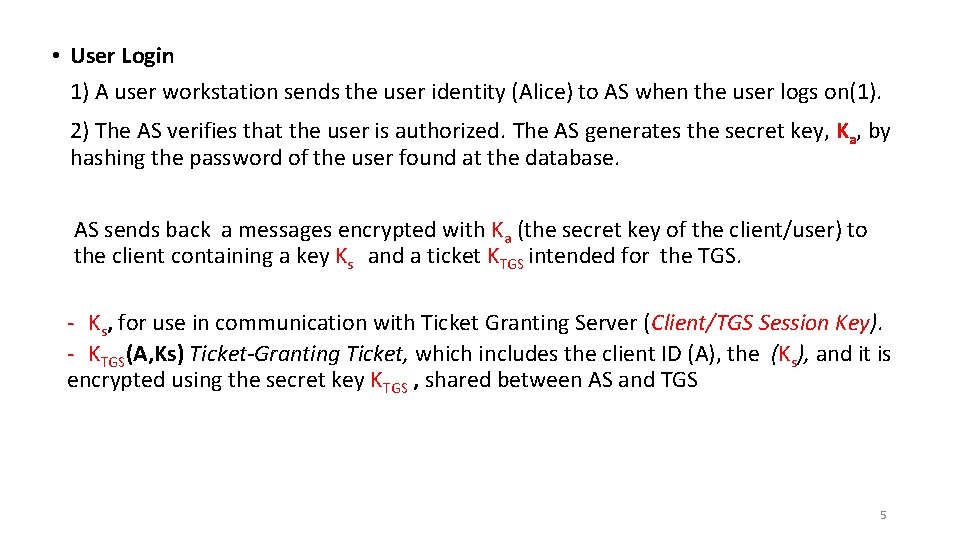 • User Login

1) A user workstation sends the user identity (Alice) to AS when the user logs on(1).

2) The AS verifies that the user is authorized. The AS generates the secret key, $K_a$, by hashing the password of the user found at the database.

AS sends back a messages encrypted with $K_a$ (the secret key of the client/user) to the client containing a key $K_s$ and a ticket $K_{TGS}$ intended for the TGS.

- $K_s$, for use in communication with Ticket Granting Server (Client/TGS Session Key).
- $K_{TGS}$(A,Ks) Ticket-Granting Ticket, which includes the client ID (A), the ($K_s$), and it is encrypted using the secret key $K_{TGS}$ , shared between AS and TGS

5